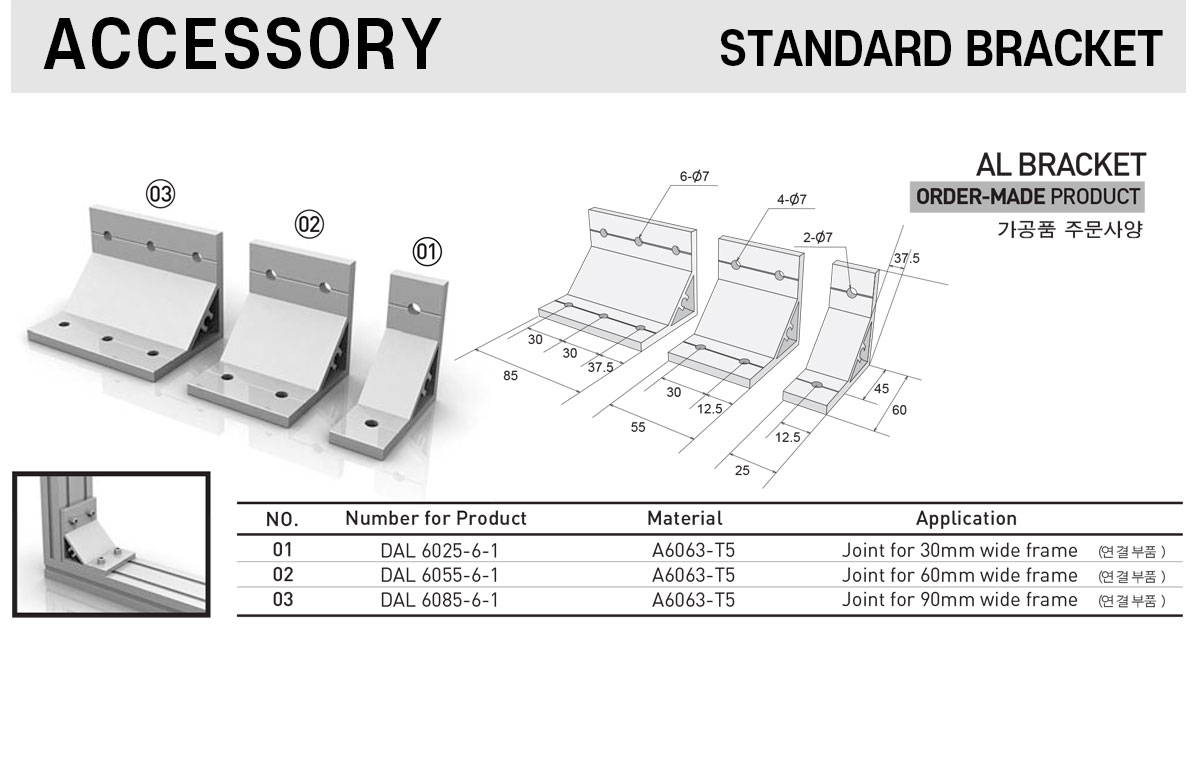 ACCESSORY

STANDARD BRACKET

AL BRACKET
ORDER-MADE PRODUCT
가공품 주문사양

03
02
01

6-Ø7
4-Ø7
2-Ø7
37.5
30
30
37.5
85
30
12.5
55
45
60
12.5
25

| NO. | Number for Product | Material | Application |
|---|---|---|---|
| 01 | DAL 6025-6-1 | A6063-T5 | Joint for 30mm wide frame (연결부품) |
| 02 | DAL 6055-6-1 | A6063-T5 | Joint for 60mm wide frame (연결부품) |
| 03 | DAL 6085-6-1 | A6063-T5 | Joint for 90mm wide frame (연결부품) |